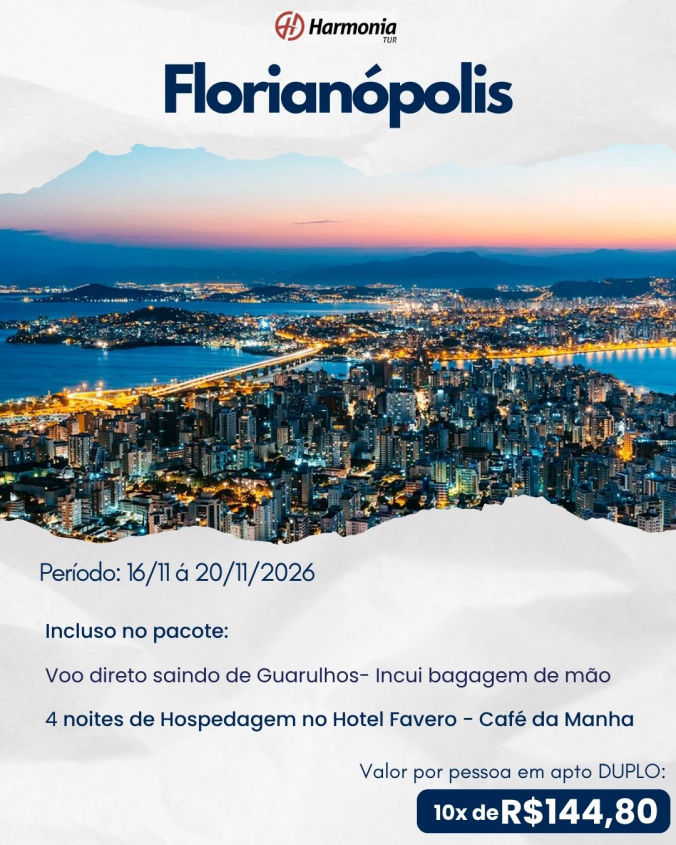 Harmonia
TUR

Florianópolis

Período: 16/11 á 20/11/2026

Incluso no pacote:

Voo direto saindo de Guarulhos- Incui bagagem de mão

4 noites de Hospedagem no Hotel Favero - Café da Manha

Valor por pessoa em apto DUPLO:

10x de R$144,80